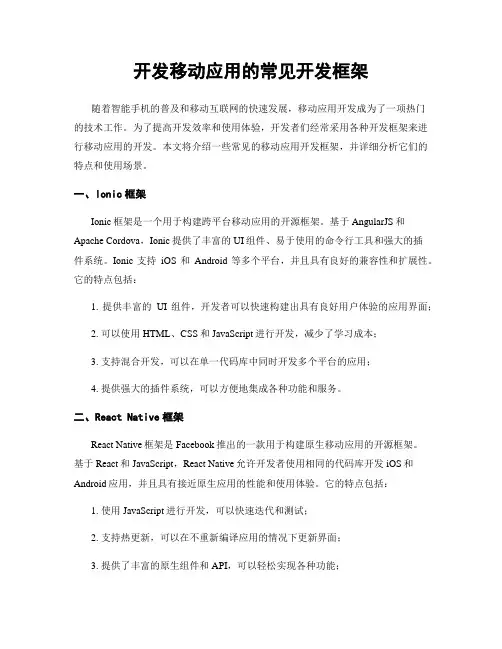 开发移动应用的常见开发框架

随着智能手机的普及和移动互联网的快速发展，移动应用开发成为了一项热门的技术工作。为了提高开发效率和使用体验，开发者们经常采用各种开发框架来进行移动应用的开发。本文将介绍一些常见的移动应用开发框架，并详细分析它们的特点和使用场景。

一、Ionic 框架

Ionic 框架是一个用于构建跨平台移动应用的开源框架。基于 AngularJS 和 Apache Cordova，Ionic 提供了丰富的 UI 组件、易于使用的命令行工具和强大的插件系统。Ionic 支持 iOS 和 Android 等多个平台，并且具有良好的兼容性和扩展性。它的特点包括：

1. 提供丰富的 UI 组件，开发者可以快速构建出具有良好用户体验的应用界面；

2. 可以使用 HTML、CSS 和 JavaScript 进行开发，减少了学习成本；

3. 支持混合开发，可以在单一代码库中同时开发多个平台的应用；

4. 提供强大的插件系统，可以方便地集成各种功能和服务。

二、React Native 框架

React Native 框架是 Facebook 推出的一款用于构建原生移动应用的开源框架。基于 React 和 JavaScript，React Native 允许开发者使用相同的代码库开发 iOS 和 Android 应用，并且具有接近原生应用的性能和使用体验。它的特点包括：

1. 使用 JavaScript 进行开发，可以快速迭代和测试；

2. 支持热更新，可以在不重新编译应用的情况下更新界面；

3. 提供了丰富的原生组件和 API，可以轻松实现各种功能；